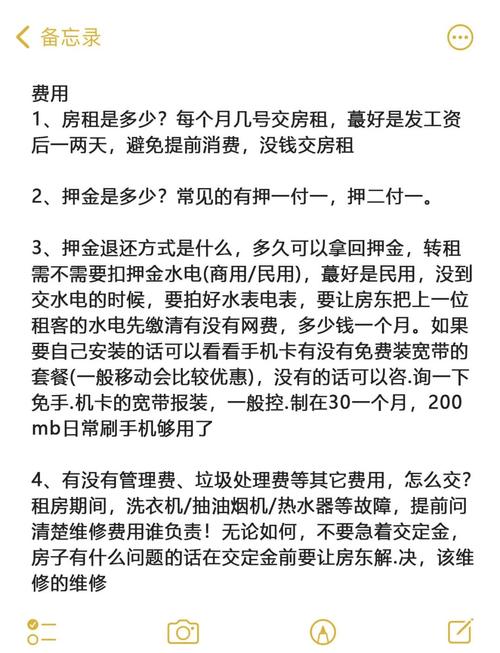 备忘录

费用
1、房租是多少？每个月几号交房租，蕞好是发工资后一两天，避免提前消费，没钱交房租

2、押金是多少？常见的有押一付一，押二付一。

3、押金退还方式是什么，多久可以拿回押金，转租需不需要扣押金水电(商用/民用)，蕞好是民用，没到交水电的时候，要拍好水表电表，要让房东把上一位租客的水电先缴清有没有网费，多少钱一个月。如果要自己安装的话可以看看手机卡有没有免费装宽带的套餐(一般移动会比较优惠)，没有的话可以咨.询一下免手.机卡的宽带报装，一般控.制在30一个月，200mb日常刷手机够用了

4、有没有管理费、垃圾处理费等其它费用，怎么交？租房期间，洗衣机/抽油烟机/热水器等故障，提前问清楚维修费用谁负责！无论如何，不要急着交定金，房子有什么问题的话在交定金前要让房东解.决，该维修的维修